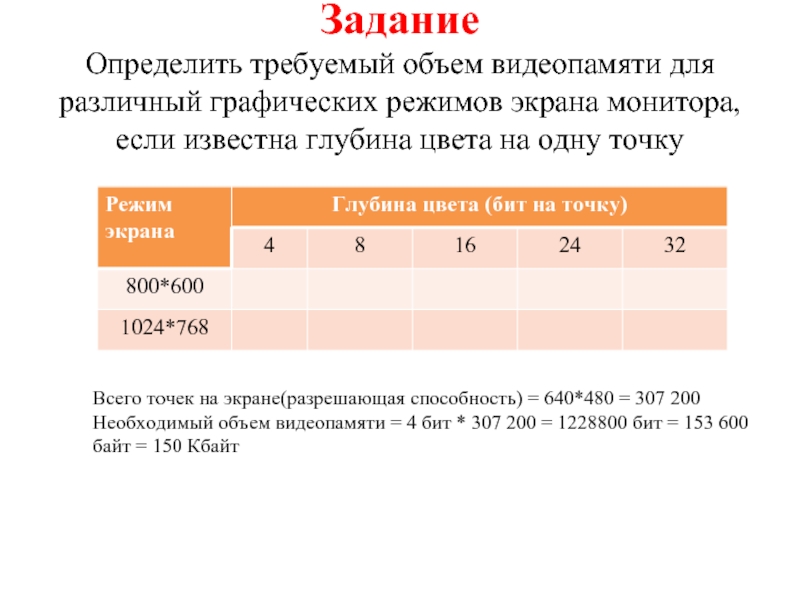 Задание

Определить требуемый объем видеопамяти для различный графических режимов экрана монитора, если известна глубина цвета на одну точку

| Режим экрана | Глубина цвета (бит на точку) | | | | |
|---|---|---|---|---|---|
| | 4 | 8 | 16 | 24 | 32 |
| 800*600 | | | | | |
| 1024*768 | | | | | |

Всего точек на экране(разрешающая способность) = 640*480 = 307 200
Необходимый объем видеопамяти = 4 бит * 307 200 = 1228800 бит = 153 600 байт = 150 Кбайт